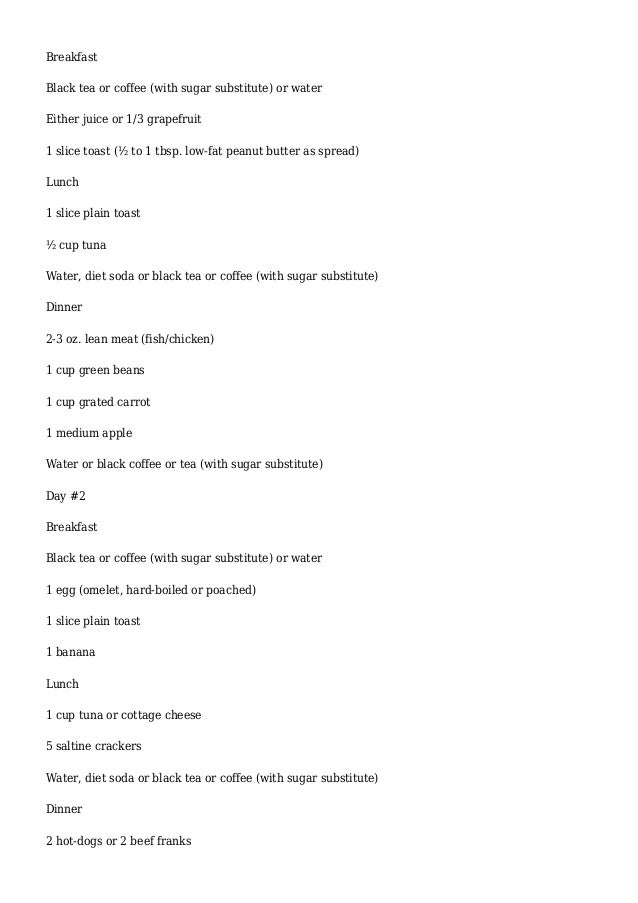 Breakfast

Black tea or coffee (with sugar substitute) or water

Either juice or 1/3 grapefruit

1 slice toast (½ to 1 tbsp. low-fat peanut butter as spread)

Lunch

1 slice plain toast

½ cup tuna

Water, diet soda or black tea or coffee (with sugar substitute)

Dinner

2-3 oz. lean meat (fish/chicken)

1 cup green beans

1 cup grated carrot

1 medium apple

Water or black coffee or tea (with sugar substitute)

Day #2

Breakfast

Black tea or coffee (with sugar substitute) or water

1 egg (omelet, hard-boiled or poached)

1 slice plain toast

1 banana

Lunch

1 cup tuna or cottage cheese

5 saltine crackers

Water, diet soda or black tea or coffee (with sugar substitute)

Dinner

2 hot-dogs or 2 beef franks